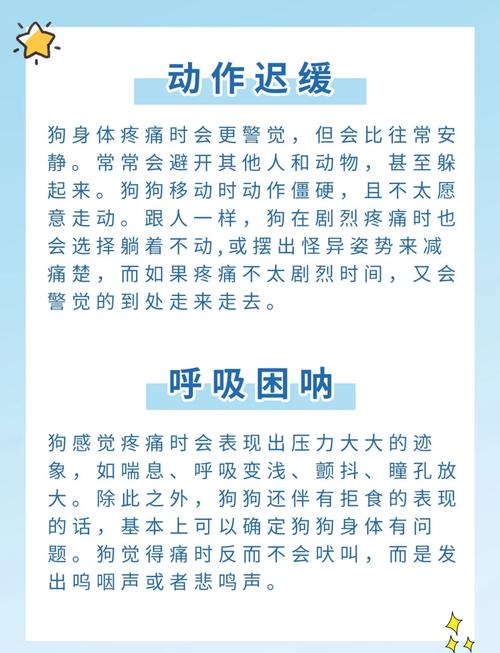 动作迟缓

狗身体疼痛时会更警觉，但会比往常安静。常常会避开其他人和动物，甚至躲起来。狗狗移动时动作僵硬，且不太愿意走动。跟人一样，狗在剧烈疼痛时也会选择躺着不动,或摆出怪异姿势来减痛楚，而如果疼痛不太剧烈时间，又会警觉的到处走来走去。

呼吸困呐

狗感觉疼痛时会表现出压力大大的迹象，如喘息、呼吸变浅、颤抖、瞳孔放大。除此之外，狗狗还伴有拒食的表现的话，基本上可以确定狗狗身体有问题。狗觉得痛时反而不会吠叫，而是发出呜咽声或者悲鸣声。